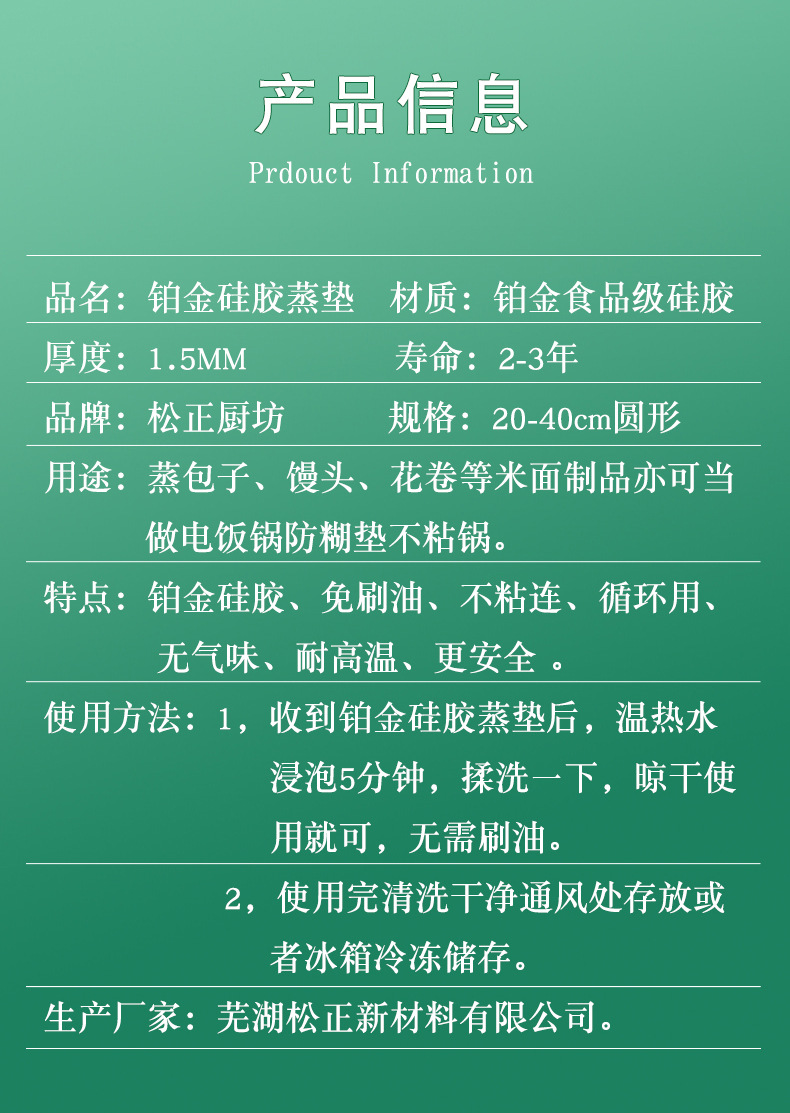 产品信息

Prdouct Information

品名：铂金硅胶蒸垫 材质：铂金食品级硅胶

厚度：1.5MM 寿命：2-3年

品牌：松正厨坊 规格：20-40cm圆形

用途：蒸包子、馒头、花卷等米面制品亦可当做电饭锅防糊垫不粘锅。

特点：铂金硅胶、免刷油、不粘连、循环用、无气味、耐高温、更安全。

使用方法：1，收到铂金硅胶蒸垫后，温热水浸泡5分钟，揉洗一下，晾干使用就可，无需刷油。

2，使用完清洗干净通风处存放或者冰箱冷冻储存。

生产厂家：芜湖松正新材料有限公司。